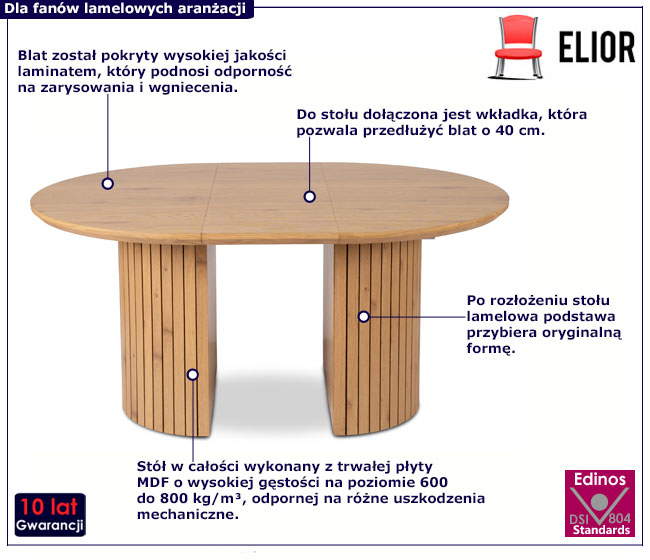 Dla fanów lamelowych aranżacji

ELIOR

Blat został pokryty wysokiej jakości laminatem, który podnosi odporność na zarysowania i wgniecenia.

Do stołu dołączona jest wkładka, która pozwala przedłużyć blat o 40 cm.

Po rozłożeniu stołu lamelowa podstawa przybiera oryginalną formę.

Stół w całości wykonany z trwałej płyty MDF o wysokiej gęstości na poziomie 600 do 800 kg/m³, odpornej na różne uszkodzenia mechaniczne.

10 lat
Gwarancji

Edinos
DSI 804
Standards